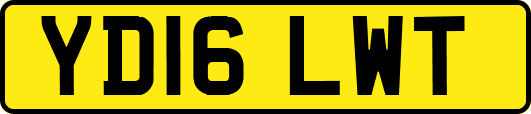 YD16 LWT